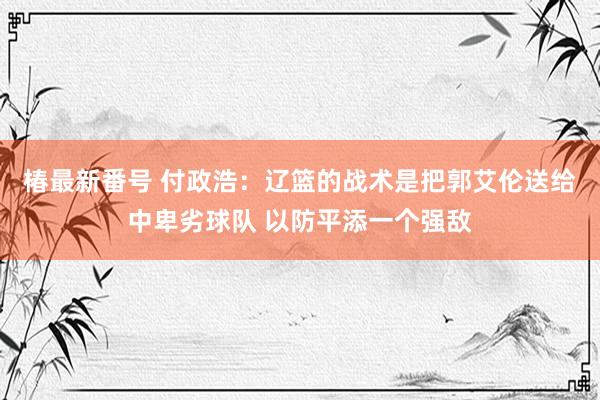 椿最新番号 付政浩：辽篮的战术是把郭艾伦送给中卑劣球队 以防平添一个强敌